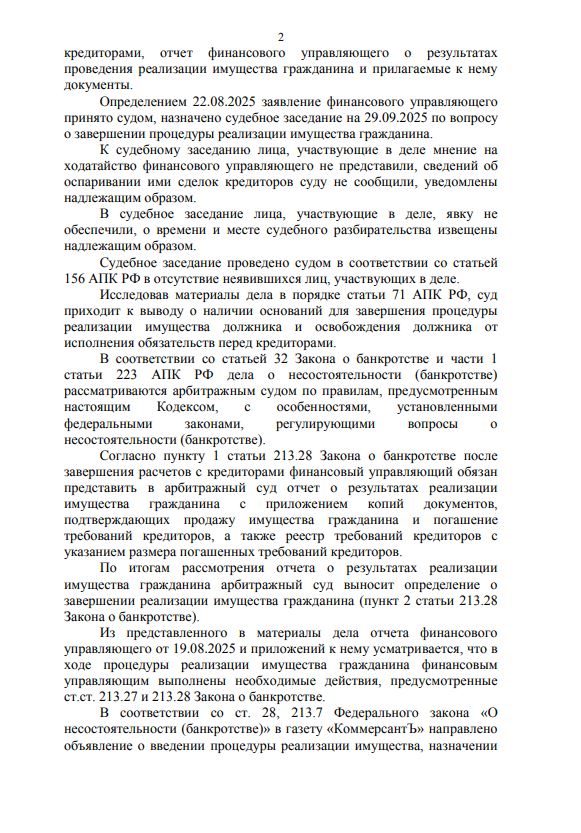 2

кредиторами, отчет финансового управляющего о результатах проведения реализации имущества гражданина и прилагаемые к нему документы.

Определением 22.08.2025 заявление финансового управляющего принято судом, назначено судебное заседание на 29.09.2025 по вопросу о завершении процедуры реализации имущества гражданина.

К судебному заседанию лица, участвующие в деле мнение на ходатайство финансового управляющего не представили, сведений об оспаривании ими сделок кредиторов суду не сообщили, уведомлены надлежащим образом.

В судебное заседание лица, участвующие в деле, явку не обеспечили, о времени и месте судебного разбирательства извещены надлежащим образом.

Судебное заседание проведено судом в соответствии со статьей 156 АПК РФ в отсутствие неявившихся лиц, участвующих в деле.

Исследовав материалы дела в порядке статьи 71 АПК РФ, суд приходит к выводу о наличии оснований для завершения процедуры реализации имущества должника и освобождения должника от исполнения обязательств перед кредиторами.

В соответствии со статьей 32 Закона о банкротстве и части 1 статьи 223 АПК РФ дела о несостоятельности (банкротстве) рассматриваются арбитражным судом по правилам, предусмотренным настоящим Кодексом, с особенностями, установленными федеральными законами, регулирующими вопросы о несостоятельности (банкротстве).

Согласно пункту 1 статьи 213.28 Закона о банкротстве после завершения расчетов с кредиторами финансовый управляющий обязан представить в арбитражный суд отчет о результатах реализации имущества гражданина с приложением копий документов, подтверждающих продажу имущества гражданина и погашение требований кредиторов, а также реестр требований кредиторов с указанием размера погашенных требований кредиторов.

По итогам рассмотрения отчета о результатах реализации имущества гражданина арбитражный суд выносит определение о завершении реализации имущества гражданина (пункт 2 статьи 213.28 Закона о банкротстве).

Из представленного в материалы дела отчета финансового управляющего от 19.08.2025 и приложений к нему усматривается, что в ходе процедуры реализации имущества гражданина финансовым управляющим выполнены необходимые действия, предусмотренные ст.ст. 213.27 и 213.28 Закона о банкротстве.

В соответствии со ст. 28, 213.7 Федерального закона «О несостоятельности (банкротстве)» в газету «КоммерсантЪ» направлено объявление о введении процедуры реализации имущества, назначении